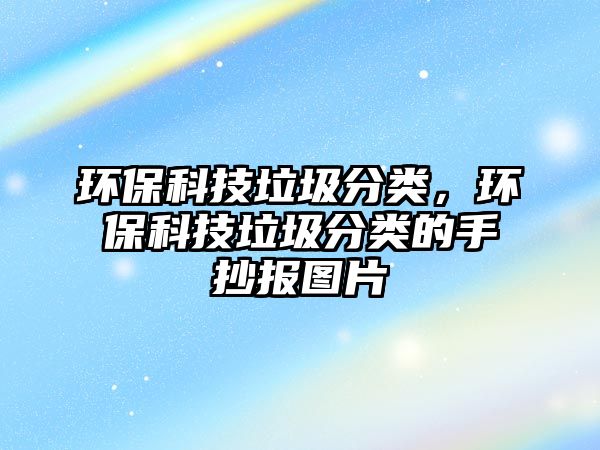 环保科技垃圾分类，环保科技垃圾分类的手抄报图片